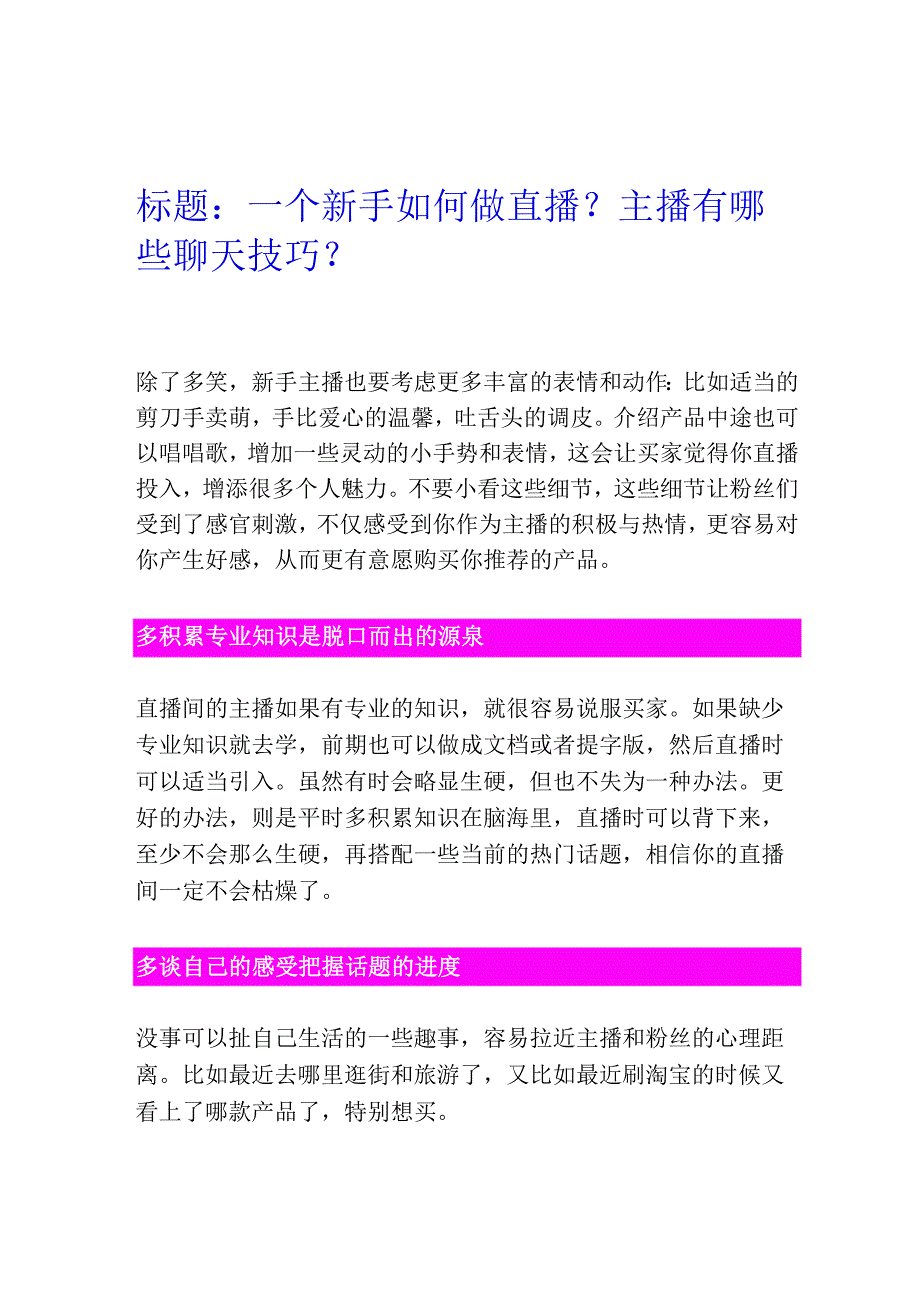 标题：一个新手如何做直播？主播有哪些聊天技巧？

除了多笑，新手主播也要考虑更多丰富的表情和动作：比如适当的剪刀手卖萌，手比爱心的温馨，吐舌头的调皮。介绍产品中途也可以唱唱歌，增加一些灵动的小手势和表情，这会让买家觉得你直播投入，增添很多个人魅力。不要小看这些细节，这些细节让粉丝们受到了感官刺激，不仅感受到你作为主播的积极与热情，更容易对你产生好感，从而更有意愿购买你推荐的产品。

多积累专业知识是脱口而出的源泉

直播间的主播如果有专业的知识，就很容易说服买家。如果缺少专业知识就去学，前期也可以做成文档或者提字版，然后直播时可以适当引入。虽然有时会略显生硬，但也不失为一种办法。更好的办法，则是平时多积累知识在脑海里，直播时可以背下来，至少不会那么生硬，再搭配一些当前的热门话题，相信你的直播间一定不会枯燥了。

多谈自己的感受把握话题的进度

没事可以扯自己生活的一些趣事，容易拉近主播和粉丝的心理距离。比如最近去哪里逛街和旅游了，又比如最近刷淘宝的时候又看上了哪款产品了，特别想买。